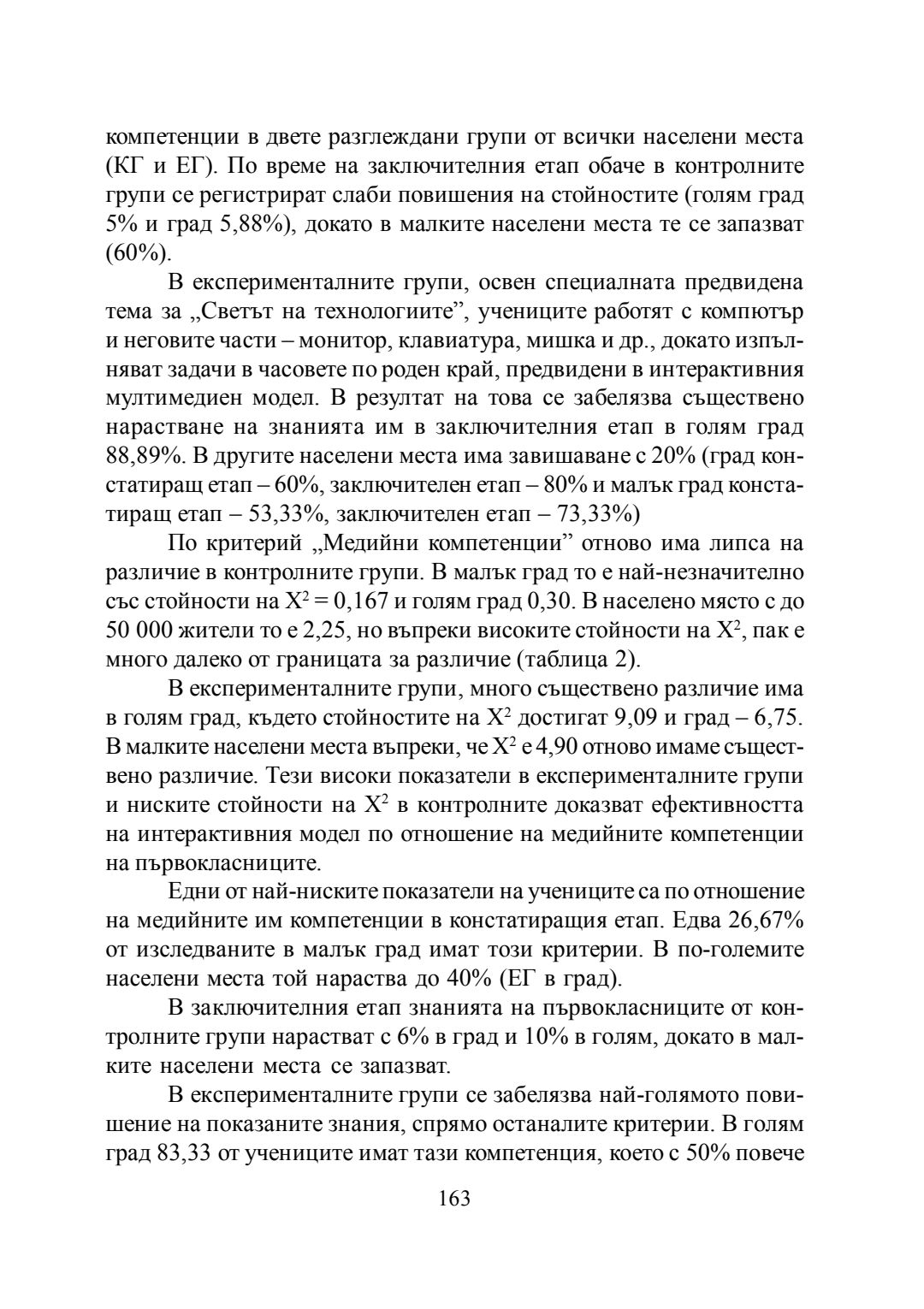 компетенции в двете разглеждани групи от всички населени места (КГ и ЕГ). По време на заключителния етап обаче в контролните групи се регистрират слаби повишения на стойностите (голям град 5% и град 5,88%), докато в малките населени места те се запазват (60%).

В експерименталните групи, освен специалната предвидена тема за „Светът на технологиите”, учениците работят с компютър и неговите части – монитор, клавиатура, мишка и др., докато изпълняват задачи в часовете по роден край, предвидени в интерактивния мултимедиен модел. В резултат на това се забелязва съществено нарастване на знанията им в заключителния етап в голям град 88,89%. В другите населени места има завишаване с 20% (град констатиращ етап – 60%, заключителен етап – 80% и малък град констатиращ етап – 53,33%, заключителен етап – 73,33%)

По критерий „Медийни компетенции” отново има липса на различие в контролните групи. В малък град то е най-незначително със стойности на $X^2 = 0,167$ и голям град 0,30. В населено място с до 50 000 жители то е 2,25, но въпреки високите стойности на $X^2$, пак е много далеко от границата за различие (таблица 2).

В експерименталните групи, много съществено различие има в голям град, където стойностите на $X^2$ достигат 9,09 и град – 6,75. В малките населени места въпреки, че $X^2$ е 4,90 отново имаме съществено различие. Тези високи показатели в експерименталните групи и ниските стойности на $X^2$ в контролните доказват ефективността на интерактивния модел по отношение на медийните компетенции на първокласниците.

Едни от най-ниските показатели на учениците са по отношение на медийните им компетенции в констатиращия етап. Едва 26,67% от изследваните в малък град имат този критерии. В по-големите населени места той нараства до 40% (ЕГ в град).

В заключителния етап знанията на първокласниците от контролните групи нарастват с 6% в град и 10% в голям, докато в малките населени места се запазват.

В експерименталните групи се забелязва най-голямото повишение на показаните знания, спрямо останалите критерии. В голям град 83,33 от учениците имат тази компетенция, което с 50% повече

163